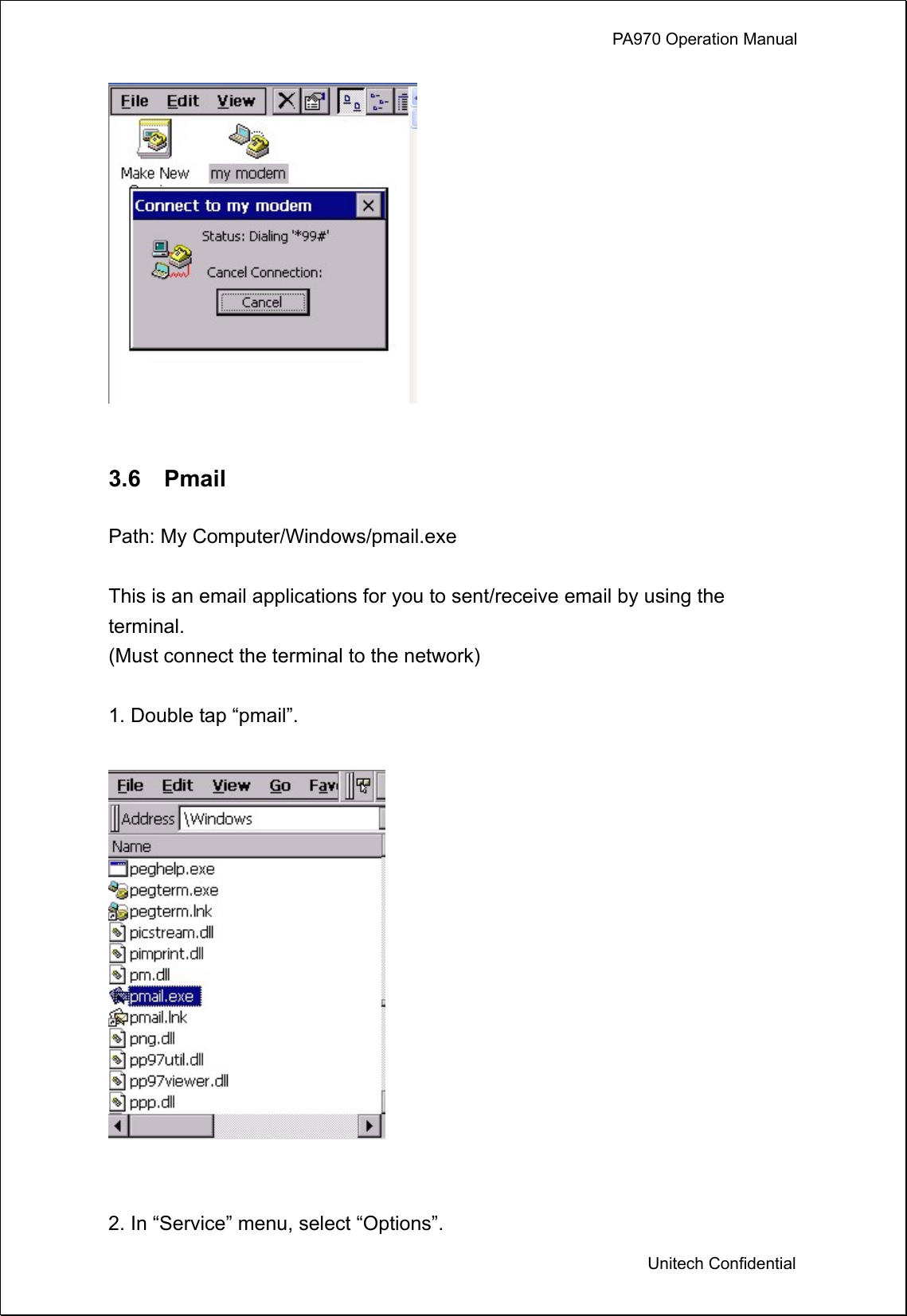 PA970 Operation Manual

File Edit View

Make New

my modem

Connect to my modem

Status: Dialing '*99#'

Cancel Connection:

Cancel

3.6 Pmail

Path: My Computer/Windows/pmail.exe

This is an email applications for you to sent/receive email by using the terminal.
(Must connect the terminal to the network)

1. Double tap “pmail”.

File Edit View Go Fav

Address \Windows

Name

peghelp.exe
pegterm.exe
pegterm.lnk
picstream.dll
pimprint.dll
pm.dll
pmail.exe
pmail.lnk
png.dll
pp97util.dll
pp97viewer.dll
ppp.dll

2. In “Service” menu, select “Options”.

Unitech Confidential